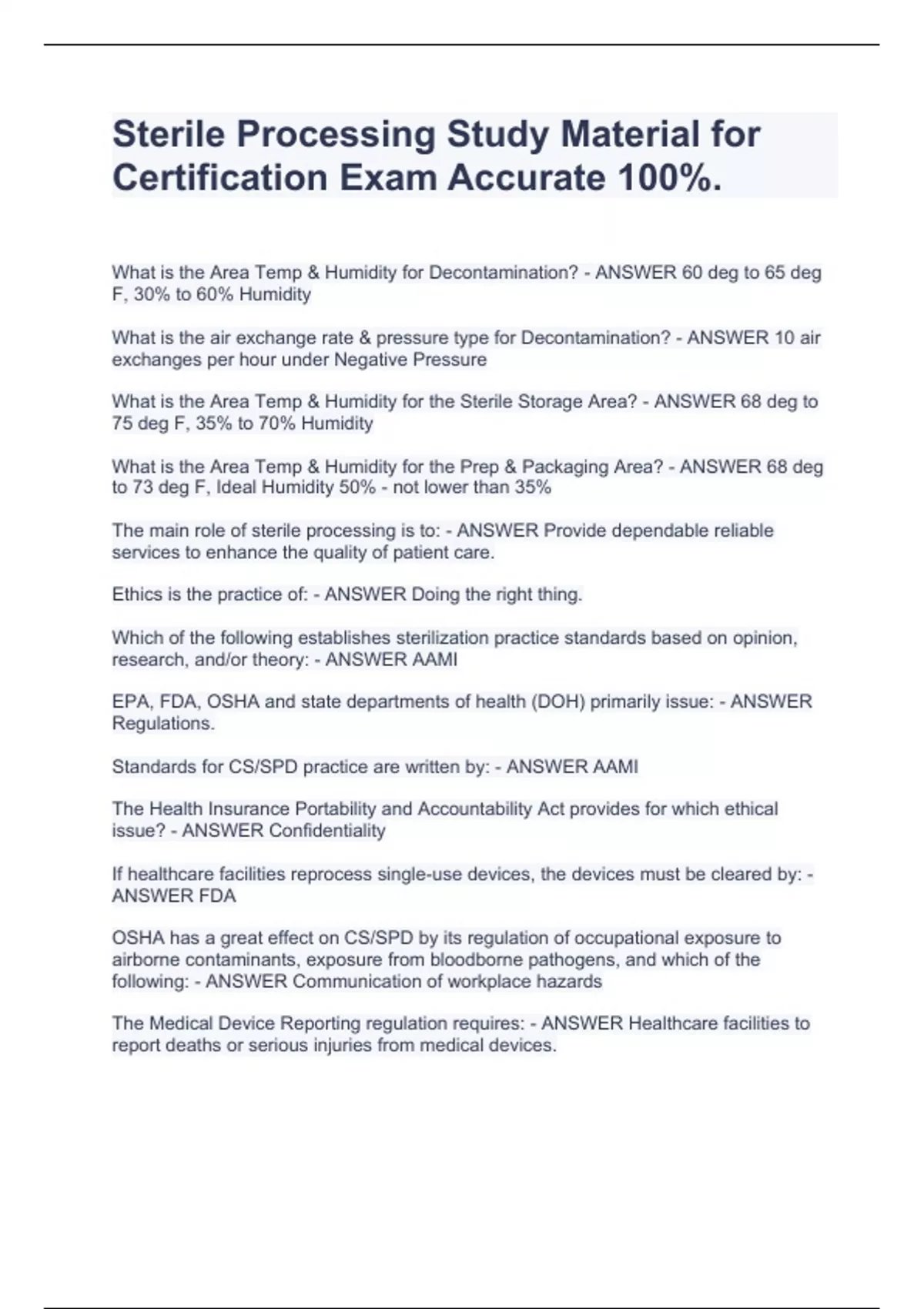 Sterile Processing Study Material for Certification Exam Accurate 100%.

What is the Area Temp & Humidity for Decontamination? - ANSWER 60 deg to 65 deg F, 30% to 60% Humidity

What is the air exchange rate & pressure type for Decontamination? - ANSWER 10 air exchanges per hour under Negative Pressure

What is the Area Temp & Humidity for the Sterile Storage Area? - ANSWER 68 deg to 75 deg F, 35% to 70% Humidity

What is the Area Temp & Humidity for the Prep & Packaging Area? - ANSWER 68 deg to 73 deg F, Ideal Humidity 50% - not lower than 35%

The main role of sterile processing is to: - ANSWER Provide dependable reliable services to enhance the quality of patient care.

Ethics is the practice of: - ANSWER Doing the right thing.

Which of the following establishes sterilization practice standards based on opinion, research, and/or theory: - ANSWER AAMI

EPA, FDA, OSHA and state departments of health (DOH) primarily issue: - ANSWER Regulations.

Standards for CS/SPD practice are written by: - ANSWER AAMI

The Health Insurance Portability and Accountability Act provides for which ethical issue? - ANSWER Confidentiality

If healthcare facilities reprocess single-use devices, the devices must be cleared by: - ANSWER FDA

OSHA has a great effect on CS/SPD by its regulation of occupational exposure to airborne contaminants, exposure from bloodborne pathogens, and which of the following: - ANSWER Communication of workplace hazards

The Medical Device Reporting regulation requires: - ANSWER Healthcare facilities to report deaths or serious injuries from medical devices.